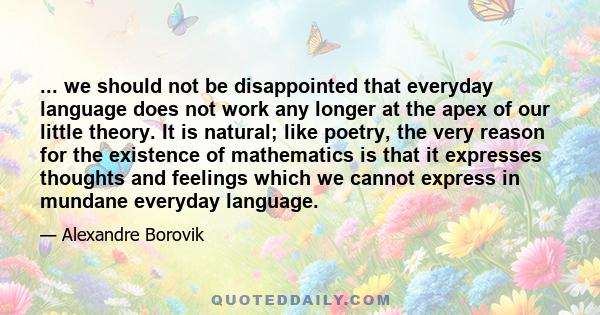 ... we should not be disappointed that everyday language does not work any longer at the apex of our little theory. It is natural; like poetry, the very reason for the existence of mathematics is that it expresses thoughts and feelings which we cannot express in mundane everyday language.

— Alexandre Borovik

QUOTEDDAILY.COM